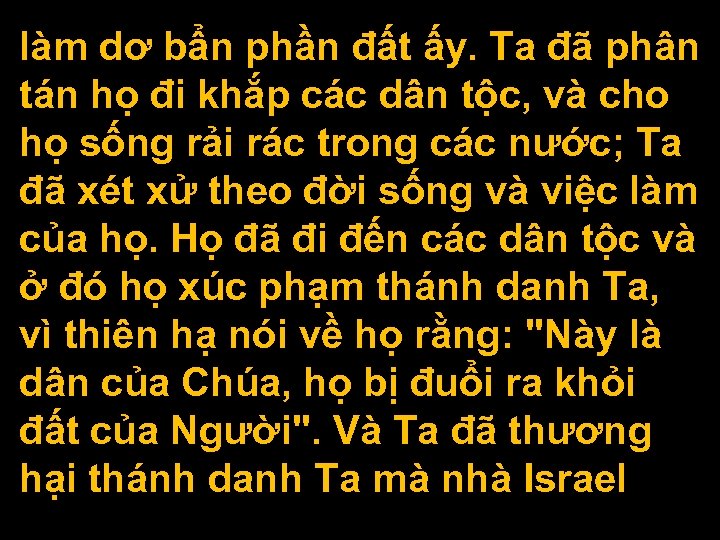 làm dơ bẩn phần đất ấy. Ta đã phân tán họ đi khắp các dân tộc, và cho họ sống rải rác trong các nước; Ta đã xét xử theo đời sống và việc làm của họ. Họ đã đi đến các dân tộc và ở đó họ xúc phạm thánh danh Ta, vì thiên hạ nói về họ rằng: "Này là dân của Chúa, họ bị đuổi ra khỏi đất của Người". Và Ta đã thương hại thánh danh Ta mà nhà Israel